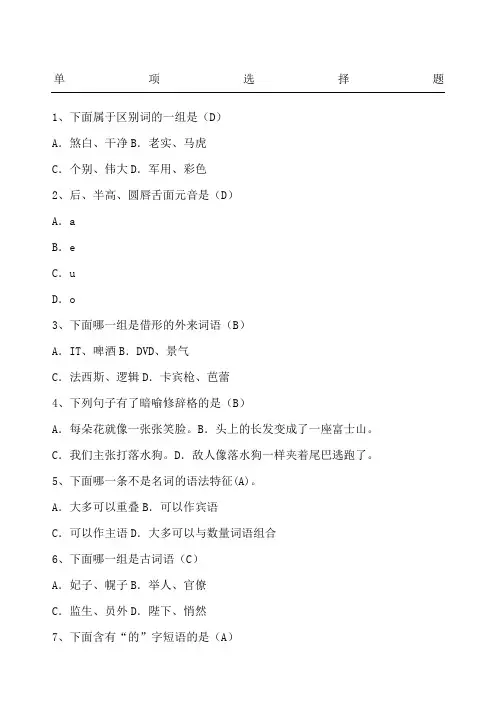 单 项 选 择 题

1、下面属于区别词的一组是（D）

A. 煞白、干净 B. 老实、马虎

C. 个别、伟大 D. 军用、彩色

2、后、半高、圆唇舌面元音是（D）

A. a

B. e

C. u

D. o

3、下面哪一组是借形的外来词语（B）

A. IT、啤酒 B. DVD、景气

C. 法西斯、逻辑 D. 卡宾枪、芭蕾

4、下列句子有了暗喻修辞格的是（B）

A. 每朵花就像一张张笑脸。B. 头上的长发变成了一座富士山。

C. 我们主张打落水狗。D. 敌人像落水狗一样夹着尾巴逃跑了。

5、下面哪一条不是名词的语法特征(A)。

A. 大多可以重叠 B. 可以作宾语

C. 可以作主语 D. 大多可以与数量词语组合

6、下面哪一组是古词语（C）

A. 妃子、幌子 B. 举人、官僚

C. 监生、员外 D. 陛下、悄然

7、下面含有“的”字短语的是（A）